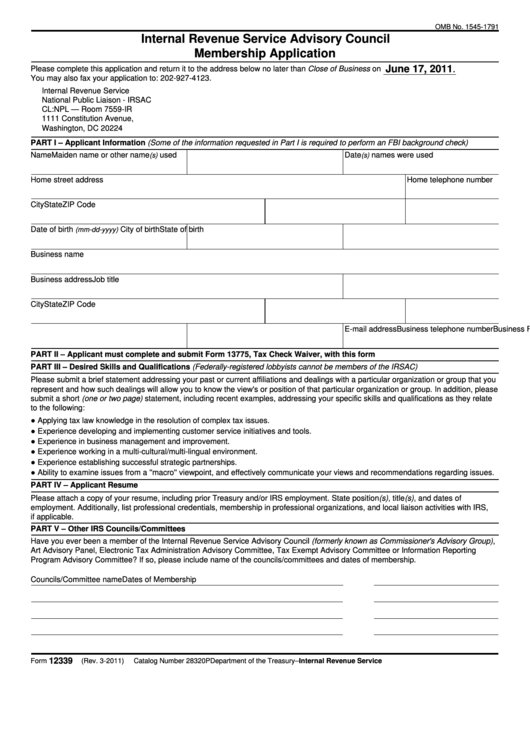 OMB No. 1545-1791

Internal Revenue Service Advisory Council
Membership Application

Please complete this application and return it to the address below no later than Close of Business on June 17, 2011.
You may also fax your application to: 202-927-4123.

Internal Revenue Service
National Public Liaison - IRSAC
CL:NPL — Room 7559-IR
1111 Constitution Avenue,
Washington, DC 20224

PART I – Applicant Information (Some of the information requested in Part I is required to perform an FBI background check)

NameMaiden name or other name(s) used

Date(s) names were used

Home street address

Home telephone number

CityStateZIP Code

Date of birth (mm-dd-yyyy) City of birthState of birth

Business name

Business addressJob title

CityStateZIP Code

E-mail addressBusiness telephone numberBusiness F

PART II – Applicant must complete and submit Form 13775, Tax Check Waiver, with this form

PART III – Desired Skills and Qualifications (Federally-registered lobbyists cannot be members of the IRSAC)

Please submit a brief statement addressing your past or current affiliations and dealings with a particular organization or group that you represent and how such dealings will allow you to know the view's or position of that particular organization or group. In addition, please submit a short (one or two page) statement, including recent examples, addressing your specific skills and qualifications as they relate to the following:

● Applying tax law knowledge in the resolution of complex tax issues.
● Experience developing and implementing customer service initiatives and tools.
● Experience in business management and improvement.
● Experience working in a multi-cultural/multi-lingual environment.
● Experience establishing successful strategic partnerships.
● Ability to examine issues from a "macro" viewpoint, and effectively communicate your views and recommendations regarding issues.

PART IV – Applicant Resume

Please attach a copy of your resume, including prior Treasury and/or IRS employment. State position(s), title(s), and dates of employment. Additionally, list professional credentials, membership in professional organizations, and local liaison activities with IRS, if applicable.

PART V – Other IRS Councils/Committees

Have you ever been a member of the Internal Revenue Service Advisory Council (formerly known as Commissioner's Advisory Group), Art Advisory Panel, Electronic Tax Administration Advisory Committee, Tax Exempt Advisory Committee or Information Reporting Program Advisory Committee? If so, please include name of the councils/committees and dates of membership.

Councils/Committee nameDates of Membership

Form 12339 (Rev. 3-2011) Catalog Number 28320PDepartment of the Treasury–Internal Revenue Service